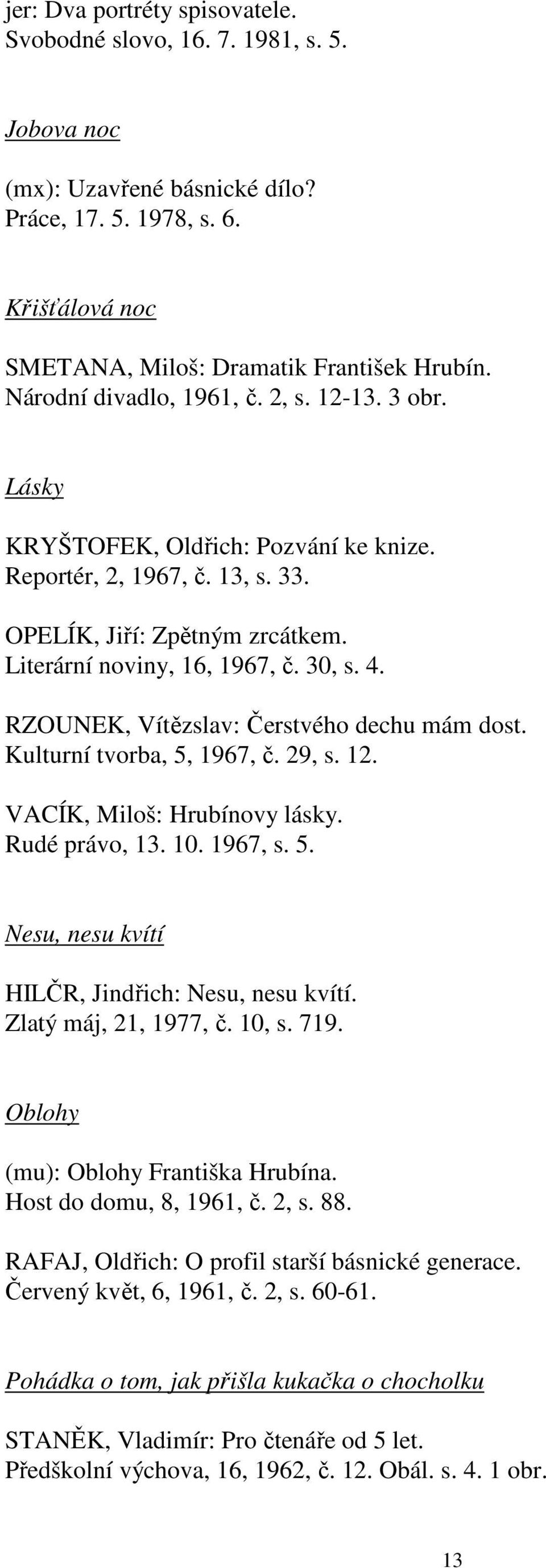 jer: Dva portréty spisovatele.
Svobodné slovo, 16. 7. 1981, s. 5.

Jobova noc

(mx): Uzavřené básnické dílo?
Práce, 17. 5. 1978, s. 6.

Křišťálová noc

SMETANA, Miloš: Dramatik František Hrubín.
Národní divadlo, 1961, č. 2, s. 12-13. 3 obr.

Lásky

KRYŠTOFEK, Oldřich: Pozvání ke knize.
Reportér, 2, 1967, č. 13, s. 33.

OPELÍK, Jiří: Zpětným zrcátkem.
Literární noviny, 16, 1967, č. 30, s. 4.

RZOUNEK, Vítězslav: Čerstvého dechu mám dost.
Kulturní tvorba, 5, 1967, č. 29, s. 12.

VACÍK, Miloš: Hrubínovy lásky.
Rudé právo, 13. 10. 1967, s. 5.

Nesu, nesu kvítí

HILČR, Jindřich: Nesu, nesu kvítí.
Zlatý máj, 21, 1977, č. 10, s. 719.

Oblohy

(mu): Oblohy Františka Hrubína.
Host do domu, 8, 1961, č. 2, s. 88.

RAFAJ, Oldřich: O profil starší básnické generace.
Červený květ, 6, 1961, č. 2, s. 60-61.

Pohádka o tom, jak přišla kukačka o chocholku

STANĚK, Vladimír: Pro čtenáře od 5 let.
Předškolní výchova, 16, 1962, č. 12. Obál. s. 4. 1 obr.

13